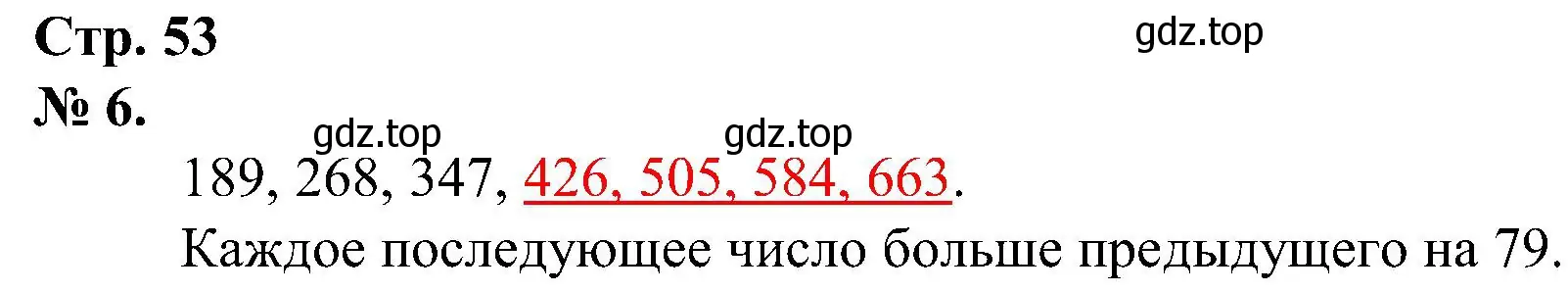 Стр. 53
gdz.top
№ 6.
gdz.top gdz.top
189, 268, 347, 426, 505, 584, 663.
Каждое последующее число больше предыдущего на 79.